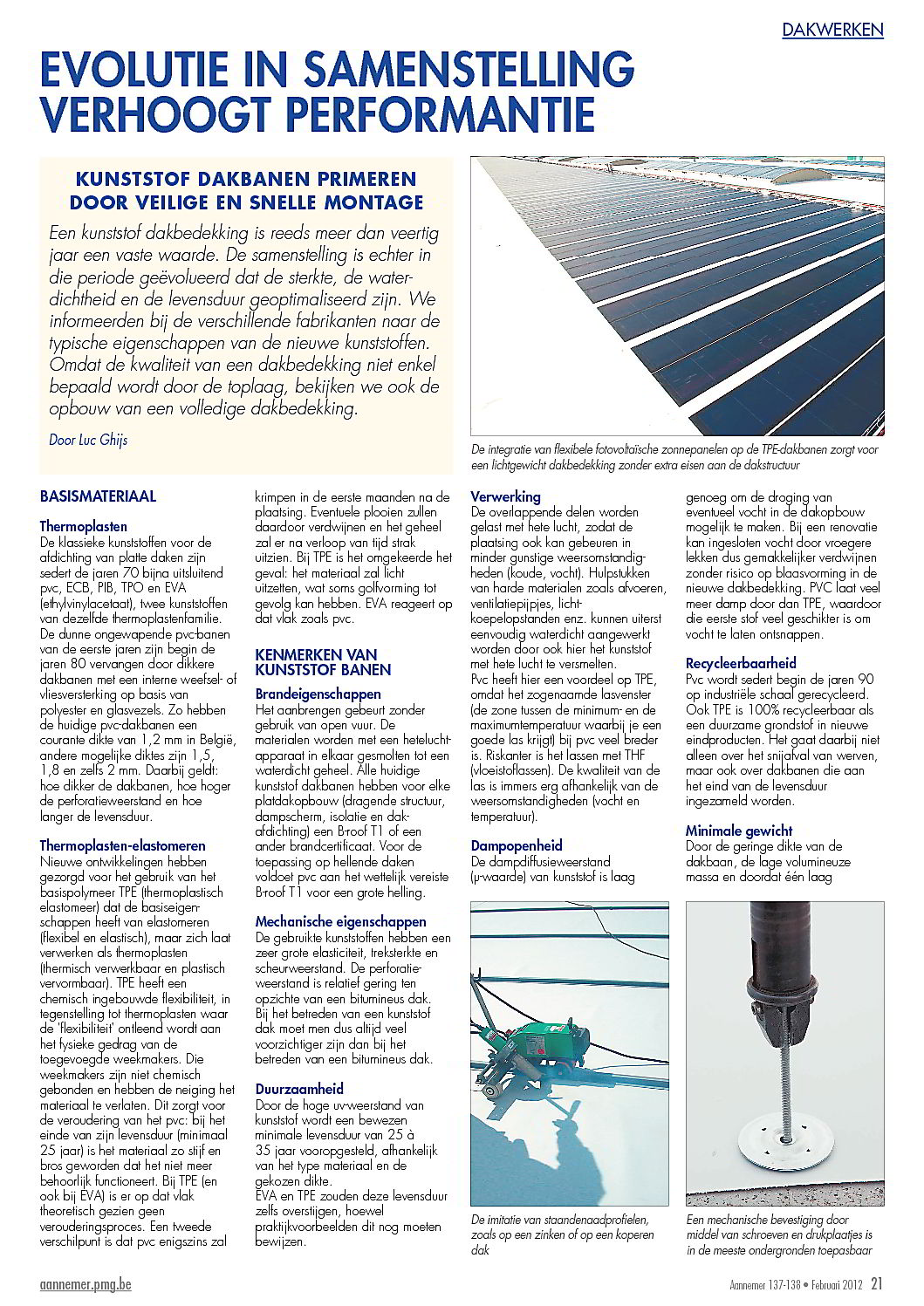 DAKWERKEN

EVOLUTIE IN SAMENSTELLING VERHOOGT PERFORMANTIE

KUNSTSTOF DAKBANEN PRIMEREN DOOR VEILIGE EN SNELLE MONTAGE

Een kunststof dakbedekking is reeds meer dan veertig jaar een vaste waarde. De samenstelling is echter in die periode geëvolueerd dat de sterkte, de waterdichtheid en de levensduur geoptimaliseerd zijn. We informeerden bij de verschillende fabrikanten naar de typische eigenschappen van de nieuwe kunststoffen. Omdat de kwaliteit van een dakbedekking niet enkel bepaald wordt door de toplaag, bekijken we ook de opbouw van een volledige dakbedekking.

Door Luc Ghijs

De integratie van flexibele fotovoltaïsche zonnepanelen op de TPE-dakbanen zorgt voor een lichtgewicht dakbedekking zonder extra eisen aan de dakstructuur

BASISMATERIAAL

Thermoplasten
De klassieke kunststoffen voor de afdichting van platte daken zijn sedert de jaren 70 bijna uitsluitend pvc, ECB, PIB, TPO en EVA (ethylvinylacetaat), twee kunststoffen van dezelfde thermoplastenfamilie. De dunne ongewapende pvc-banen van de eerste jaren zijn begin de jaren 80 vervangen door dikkere dakbanen met een interne weefsel- of vliesversterking op basis van polyester en glasvezels. Zo hebben de huidige pvc-dakbanen een courante dikte van 1,2 mm in België, andere mogelijke diktes zijn 1,5, 1,8 en zelfs 2 mm. Daarbij geldt: hoe dikker de dakbanen, hoe hoger de perforatieweerstand en hoe langer de levensduur.

Thermoplasten-elastomeren
Nieuwe ontwikkelingen hebben gezorgd voor het gebruik van het basispolymeer TPE (thermoplastisch elastomeer) dat de basiseigenschappen heeft van elastomeren (flexibel en elastisch), maar zich laat verwerken als thermoplasten (thermisch verwerkbaar en plastisch vervormbaar). TPE heeft een chemisch ingebouwde flexibiliteit, in tegenstelling tot thermoplasten waar de 'flexibiliteit' ontleend wordt aan het fysieke gedrag van de toegevoegde weekmakers. Die weekmakers zijn niet chemisch gebonden en hebben de neiging het materiaal te verlaten. Dit zorgt voor de veroudering van het pvc: bij het einde van zijn levensduur (minimaal 25 jaar) is het materiaal zo stijf en bros geworden dat het niet meer behoorlijk functioneert. Bij TPE (en ook bij EVA) is er op dat vlak theoretisch gezien geen verouderingsproces. Een tweede verschilpunt is dat pvc enigszins zal krimpen in de eerste maanden na de plaatsing. Eventuele plooien zullen daardoor verdwijnen en het geheel zal er na verloop van tijd strak uitzien. Bij TPE is het omgekeerde het geval: het materiaal zal licht uitzetten, wat soms golfvorming tot gevolg kan hebben. EVA reageert op dat vlak zoals pvc.

KENMERKEN VAN KUNSTSTOF BANEN

Brandeigenschappen
Het aanbrengen gebeurt zonder gebruik van open vuur. De materialen worden met een heteluchtapparaat in elkaar gesmolten tot een waterdicht geheel. Alle huidige kunststof dakbanen hebben voor elke platdakopbouw (dragende structuur, dampscherm, isolatie en dakafdichting) een B-roof T1 of een ander brandcertificaat. Voor de toepassing op hellende daken voldoet pvc aan het wettelijk vereiste B-roof T1 voor een grote helling.

Mechanische eigenschappen
De gebruikte kunststoffen hebben een zeer grote elasticiteit, treksterkte en scheurweerstand. De perforatieweerstand is relatief gering ten opzichte van een bitumineus dak. Bij het betreden van een kunststof dak moet men dus altijd veel voorzichtiger zijn dan bij het betreden van een bitumineus dak.

Duurzaamheid
Door de hoge uv-weerstand van kunststof wordt een bewezen minimale levensduur van 25 à 35 jaar vooropgesteld, afhankelijk van het type materiaal en de gekozen dikte. EVA en TPE zouden deze levensduur zelfs overstijgen, hoewel praktijkvoorbeelden dit nog moeten bewijzen.

Verwerking
De overlappende delen worden gelast met hete lucht, zodat de plaatsing ook kan gebeuren in minder gunstige weersomstandigheden (koude, vocht). Hulpstukken van harde materialen zoals afvoeren, ventilatiepijpjes, lichtkoepelopstanden enz. kunnen uiterst eenvoudig waterdicht aangewerkt worden door ook hier het kunststof met hete lucht te versmelten. Pvc heeft hier een voordeel op TPE, omdat het zogenaamde lasvenster (de zone tussen de minimum- en de maximumtemperatuur waarbij je een goede las krijgt) bij pvc veel breder is. Riskanter is het lassen met THF (vloeistoflassen). De kwaliteit van de las is immers erg afhankelijk van de weersomstandigheden (vocht en temperatuur).

Dampopenheid
De dampdiffusieweerstand (µ-waarde) van kunststof is laag genoeg om de droging van eventueel vocht in de dakopbouw mogelijk te maken. Bij een renovatie kan ingesloten vocht door vroegere lekken dus gemakkelijker verdwijnen zonder risico op blaasvorming in de nieuwe dakbedekking. PVC laat veel meer damp door dan TPE, waardoor die eerste stof veel geschikter is om vocht te laten ontsnappen.

Recycleerbaarheid
Pvc wordt sedert begin de jaren 90 op industriële schaal gerecycleerd. Ook TPE is 100% recycleerbaar als een duurzame grondstof in nieuwe eindproducten. Het gaat daarbij niet alleen over het snijafval van werven, maar ook over dakbanen die aan het eind van de levensduur ingezameld worden.

Minimale gewicht
Door de geringe dikte van de dakbaan, de lage volumineuze massa en doordat één laag

De imitatie van staandenaadprofielen, zoals op een zinken of op een koperen dak

Een mechanische bevestiging door middel van schroeven en drukplaatjes is in de meeste ondergronden toepasbaar

aannemer.pmg.be

Aannemer 137-138 • Februari 2012 21